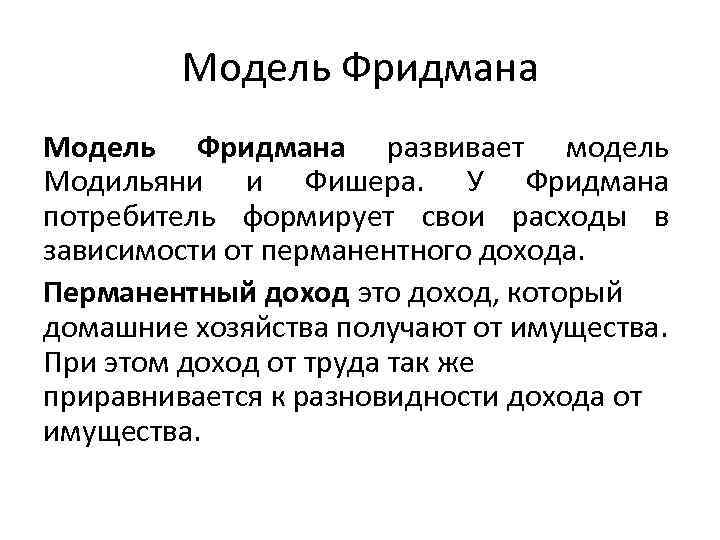 Модель Фридмана

Модель Фридмана развивает модель Модильяни и Фишера. У Фридмана потребитель формирует свои расходы в зависимости от перманентного дохода.

Перманентный доход это доход, который домашние хозяйства получают от имущества. При этом доход от труда так же приравнивается к разновидности дохода от имущества.